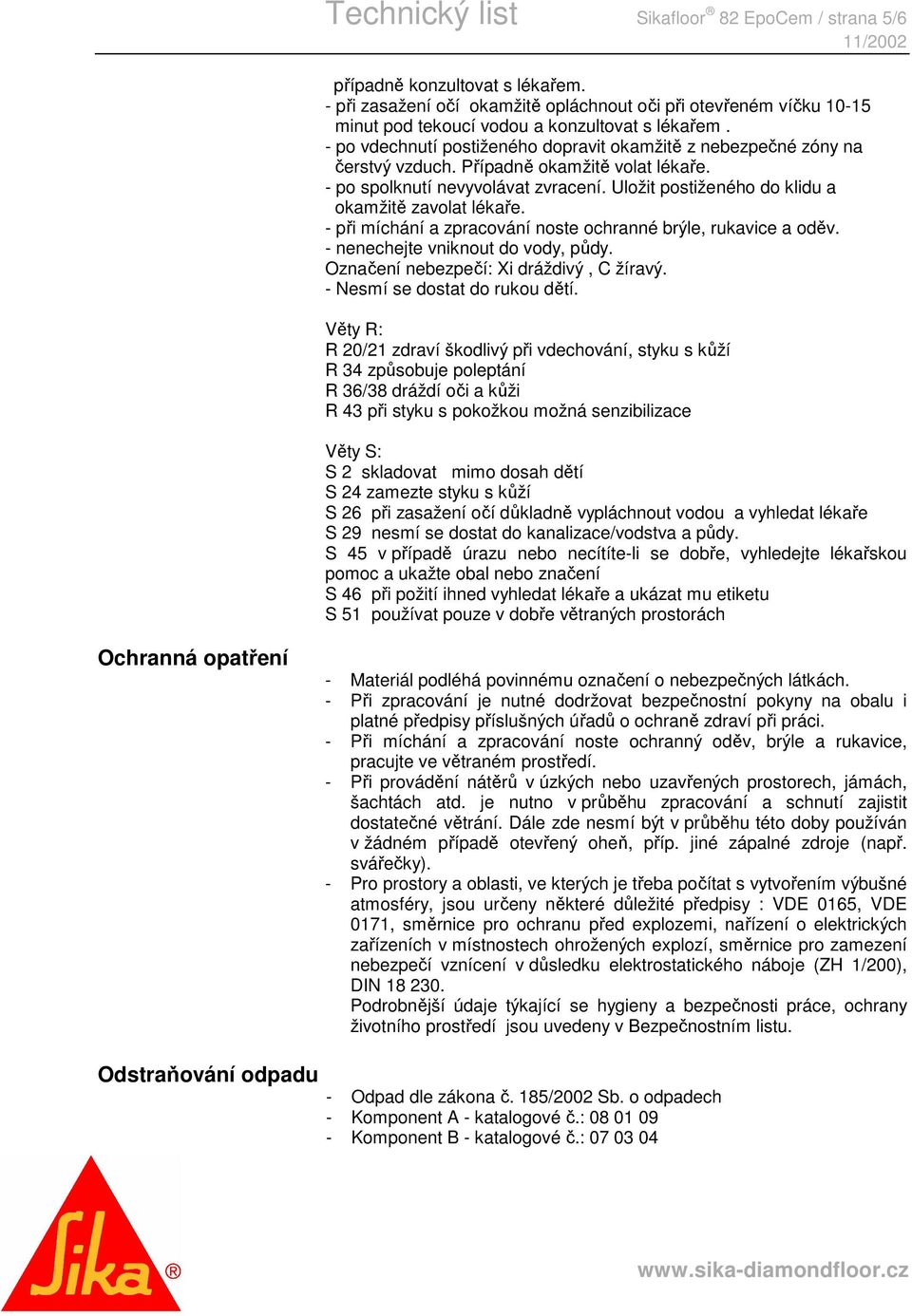 Technický list
Sikafloor® 82 EpoCem / strana 5/6
11/2002

případně konzultovat s lékařem.
- při zasažení očí okamžitě opláchnout oči při otevřeném víčku 10-15 minut pod tekoucí vodou a konzultovat s lékařem .
- po vdechnutí postiženého dopravit okamžitě z nebezpečné zóny na čerstvý vzduch. Případně okamžitě volat lékaře.
- po spolknutí nevyvolávat zvracení. Uložit postiženého do klidu a okamžitě zavolat lékaře.
- při míchání a zpracování noste ochranné brýle, rukavice a oděv.
- nenechejte vniknout do vody, půdy.
Označení nebezpečí: Xi dráždivý , C žíravý.
- Nesmí se dostat do rukou dětí.

Věty R:
R 20/21 zdraví škodlivý při vdechování, styku s kůží
R 34 způsobuje poleptání
R 36/38 dráždí oči a kůži
R 43 při styku s pokožkou možná senzibilizace

Věty S:
S 2 skladovat mimo dosah dětí
S 24 zamezte styku s kůží
S 26 při zasažení očí důkladně vypláchnout vodou a vyhledat lékaře
S 29 nesmí se dostat do kanalizace/vodstva a půdy.
S 45 v případě úrazu nebo necítíte-li se dobře, vyhledejte lékařskou pomoc a ukažte obal nebo značení
S 46 při požití ihned vyhledat lékaře a ukázat mu etiketu
S 51 používat pouze v dobře větraných prostorách

Ochranná opatření

- Materiál podléhá povinnému označení o nebezpečných látkách.
- Při zpracování je nutné dodržovat bezpečnostní pokyny na obalu i platné předpisy příslušných úřadů o ochraně zdraví při práci.
- Při míchání a zpracování noste ochranný oděv, brýle a rukavice, pracujte ve větraném prostředí.
- Při provádění nátěrů v úzkých nebo uzavřených prostorech, jámách, šachtách atd. je nutno v průběhu zpracování a schnutí zajistit dostatečné větrání. Dále zde nesmí být v průběhu této doby používán v žádném případě otevřený oheň, příp. jiné zápalné zdroje (např. svářečky).
- Pro prostory a oblasti, ve kterých je třeba počítat s vytvořením výbušné atmosféry, jsou určeny některé důležité předpisy : VDE 0165, VDE 0171, směrnice pro ochranu před explozemi, nařízení o elektrických zařízeních v místnostech ohrožených explozí, směrnice pro zamezení nebezpečí vznícení v důsledku elektrostatického náboje (ZH 1/200), DIN 18 230.
Podrobnější údaje týkající se hygieny a bezpečnosti práce, ochrany životního prostředí jsou uvedeny v Bezpečnostním listu.

Odstraňování odpadu

- Odpad dle zákona č. 185/2002 Sb. o odpadech
- Komponent A - katalogové č.: 08 01 09
- Komponent B - katalogové č.: 07 03 04

Sika®

www.sika-diamondfloor.cz